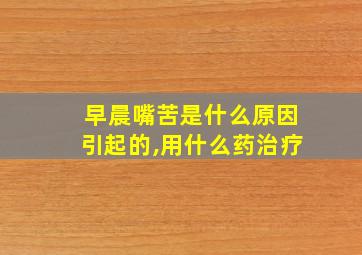 早晨嘴苦是什么原因引起的,用什么药治疗